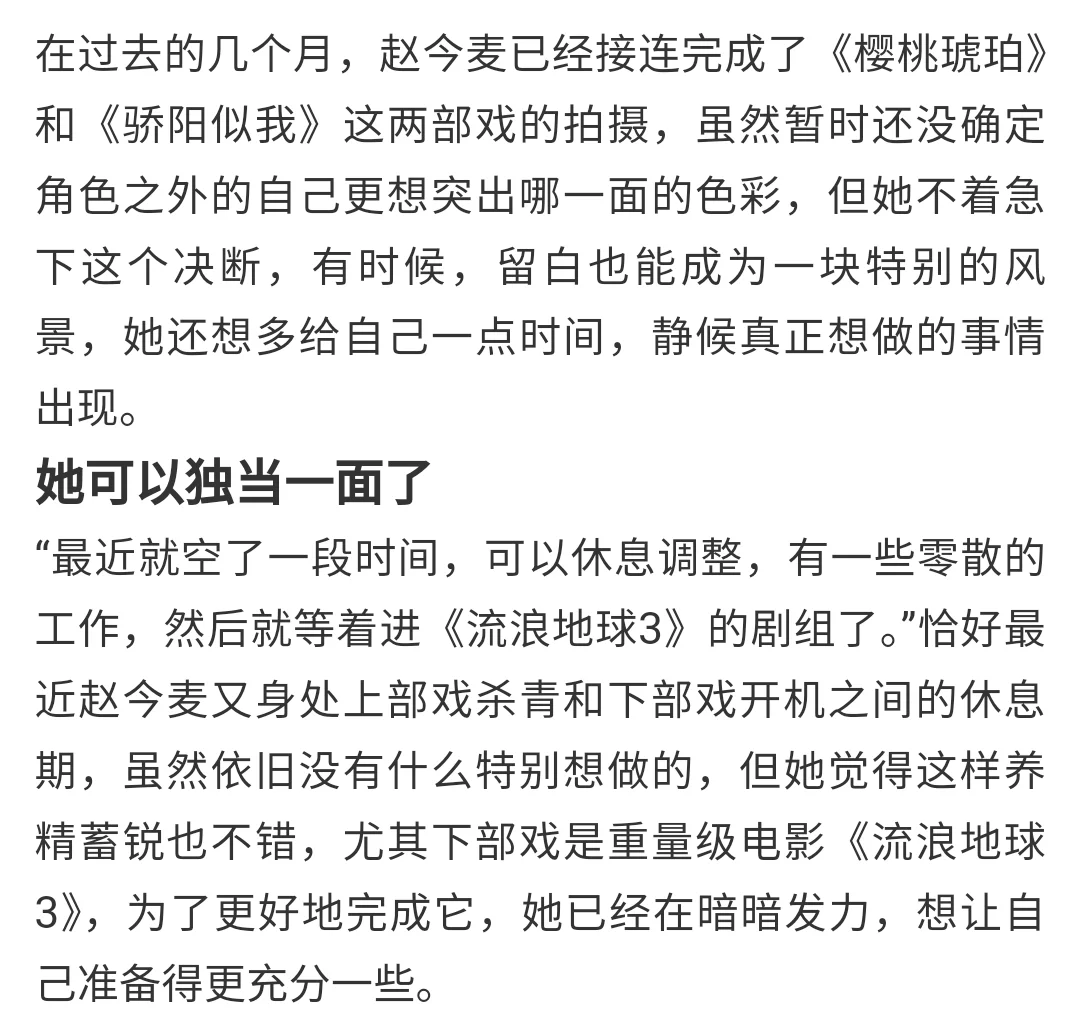 在过去的几个月，赵今麦已经接连完成了《樱桃琥珀》和《骄阳似我》这两部戏的拍摄，虽然暂时还没确定角色之外的自己更想突出哪一面的色彩，但她不着急下这个决断，有时候，留白也能成为一块特别的风景，她还想多给自己一点时间，静候真正想做的事情出现。

她可以独当一面了

“最近就空了一段时间，可以休息调整，有一些零散的工作，然后就等着进《流浪地球3》的剧组了。”恰好最近赵今麦又身处上部戏杀青和下部戏开机之间的休息期，虽然依旧没有什么特别想做的，但她觉得这样养精蓄锐也不错，尤其下部戏是重量级电影《流浪地球3》，为了更好地完成它，她已经在暗暗发力，想让自己准备得更充分一些。